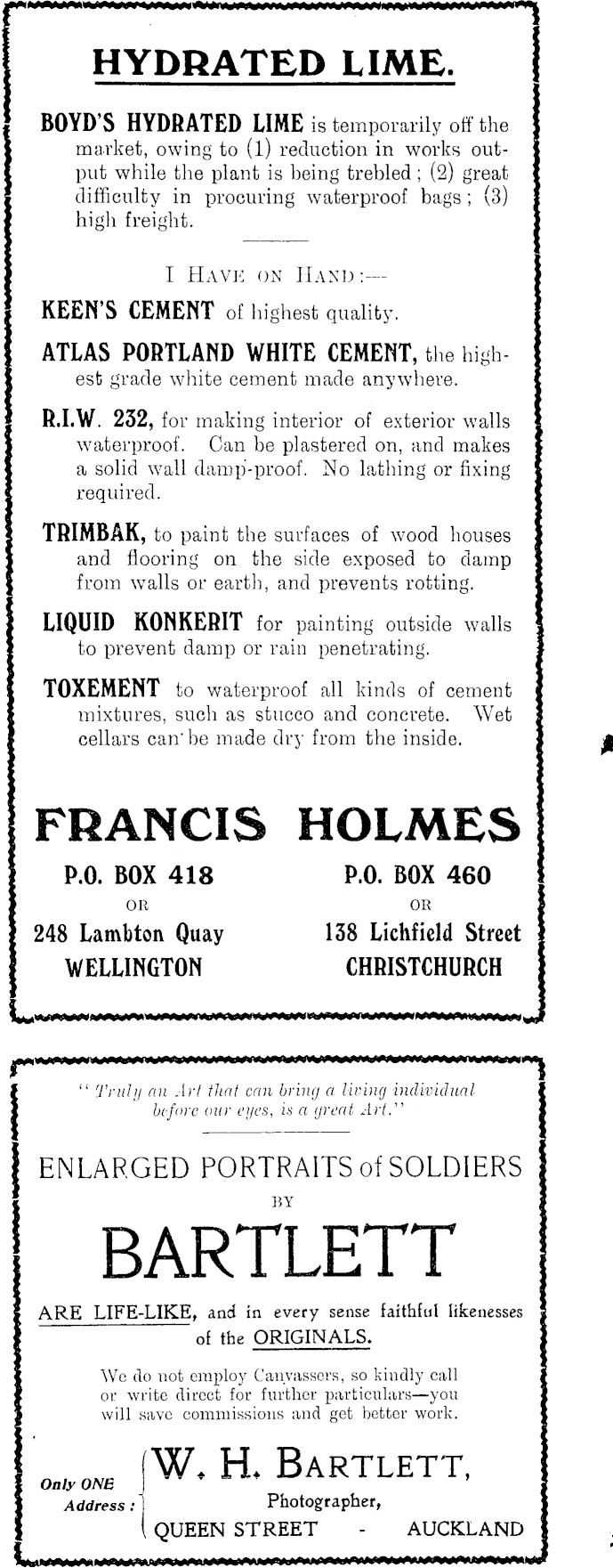 HYDRATED LIME.

BOYD'S HYDRATED LIME is temporarily off the market, owing to (1) reduction in works output while the plant is being trebled; (2) great difficulty in procuring waterproof bags; (3) high freight.

I HAVE ON HAND:—

KEEN'S CEMENT of highest quality.

ATLAS PORTLAND WHITE CEMENT, the highest grade white cement made anywhere.

R.I.W. 232, for making interior of exterior walls waterproof. Can be plastered on, and makes a solid wall damp-proof. No lathing or fixing required.

TRIMBAK, to paint the surfaces of wood houses and flooring on the side exposed to damp from walls or earth, and prevents rotting.

LIQUID KONKERIT for painting outside walls to prevent damp or rain penetrating.

TOXEMENT to waterproof all kinds of cement mixtures, such as stucco and concrete. Wet cellars can be made dry from the inside.

FRANCIS HOLMES

P.O. BOX 418
OR
248 Lambton Quay
WELLINGTON

P.O. BOX 460
OR
138 Lichfield Street
CHRISTCHURCH

"Truly an Art that can bring a living individual before our eyes, is a great Art."

ENLARGED PORTRAITS of SOLDIERS
BY
BARTLETT

ARE LIFE-LIKE, and in every sense faithful likenesses of the ORIGINALS.

We do not employ Canvassers, so kindly call or write direct for further particulars—you will save commissions and get better work.

Only ONE Address: W. H. BARTLETT,
Photographer,
QUEEN STREET - AUCKLAND